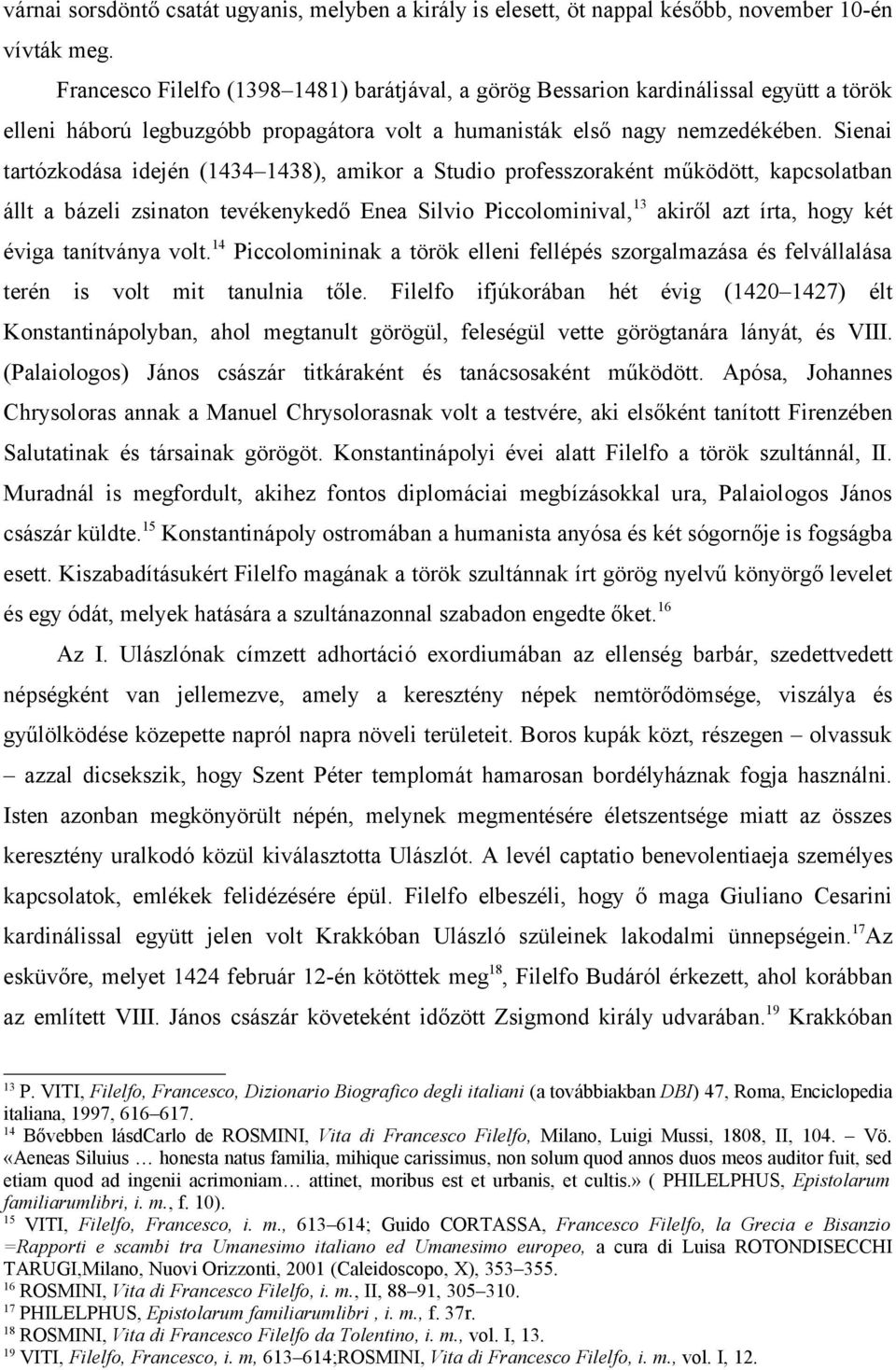 várnai sorsdöntő csatát ugyanis, melyben a király is elesett, öt nappal később, november 10-én vívták meg.

Francesco Filelfo (1398–1481) barátjával, a görög Bessarion kardinálissal együtt a török elleni háború legbuzgóbb propagátora volt a humanisták első nagy nemzedékében. Sienai tartózkodása idején (1434–1438), amikor a Studio professzoraként működött, kapcsolatban állt a bázeli zsinaton tevékenykedő Enea Silvio Piccolominival,$^{13}$ akiről azt írta, hogy két éviga tanítványa volt.$^{14}$ Piccolomininak a török elleni fellépés szorgalmazása és felvállalása terén is volt mit tanulnia tőle. Filelfo ifjúkorában hét évig (1420–1427) élt Konstantinápolyban, ahol megtanult görögül, feleségül vette görögtanára lányát, és VIII. (Palaiologos) János császár titkáraként és tanácsosaként működött. Apósa, Johannes Chrysoloras annak a Manuel Chrysolorasnak volt a testvére, aki elsőként tanított Firenzében Salutatinak és társainak görögöt. Konstantinápolyi évei alatt Filelfo a török szultánnál, II. Muradnál is megfordult, akihez fontos diplomáciai megbízásokkal ura, Palaiologos János császár küldte.$^{15}$ Konstantinápoly ostromában a humanista anyósa és két sógornője is fogságba esett. Kiszabadításukért Filelfo magának a török szultánnak írt görög nyelvű könyörgő levelet és egy ódát, melyek hatására a szultánazonnal szabadon engedte őket.$^{16}$

Az I. Ulászlónak címzett adhortáció exordiumában az ellenség barbár, szedettvedett népségként van jellemezve, amely a keresztény népek nemtörődömsége, viszálya és gyűlölködése közepette napról napra növeli területeit. Boros kupák közt, részegen – olvassuk – azzal dicsekszik, hogy Szent Péter templomát hamarosan bordélyháznak fogja használni. Isten azonban megkönyörült népén, melynek megmentésére életszentsége miatt az összes keresztény uralkodó közül kiválasztotta Ulászlót. A levél captatio benevolentiaeja személyes kapcsolatok, emlékek felidézésére épül. Filelfo elbeszéli, hogy ő maga Giuliano Cesarini kardinálissal együtt jelen volt Krakkóban Ulászló szüleinek lakodalmi ünnepségein.$^{17}$Az esküvőre, melyet 1424 február 12-én kötöttek meg$^{18}$, Filelfo Budáról érkezett, ahol korábban az említett VIII. János császár követeként időzött Zsigmond király udvarában.$^{19}$ Krakkóban

$^{13}$ P. VITI, Filelfo, Francesco, Dizionario Biografico degli italiani (a továbbiakban DBI) 47, Roma, Enciclopedia italiana, 1997, 616–617.
$^{14}$ Bővebben lásdCarlo de ROSMINI, Vita di Francesco Filelfo, Milano, Luigi Mussi, 1808, II, 104. – Vö. «Aeneas Siluius … honesta natus familia, mihique carissimus, non solum quod annos duos meos auditor fuit, sed etiam quod ad ingenii acrimoniam… attinet, moribus est et urbanis, et cultis.» ( PHILELPHUS, Epistolarum familiarumlibri, i. m., f. 10).
$^{15}$ VITI, Filelfo, Francesco, i. m., 613–614; Guido CORTASSA, Francesco Filelfo, la Grecia e Bisanzio =Rapporti e scambi tra Umanesimo italiano ed Umanesimo europeo, a cura di Luisa ROTONDISECCHI TARUGI,Milano, Nuovi Orizzonti, 2001 (Caleidoscopo, X), 353–355.
$^{16}$ ROSMINI, Vita di Francesco Filelfo, i. m., II, 88–91, 305–310.
$^{17}$ PHILELPHUS, Epistolarum familiarumlibri , i. m., f. 37r.
$^{18}$ ROSMINI, Vita di Francesco Filelfo da Tolentino, i. m., vol. I, 13.
$^{19}$ VITI, Filelfo, Francesco, i. m, 613–614;ROSMINI, Vita di Francesco Filelfo, i. m., vol. I, 12.